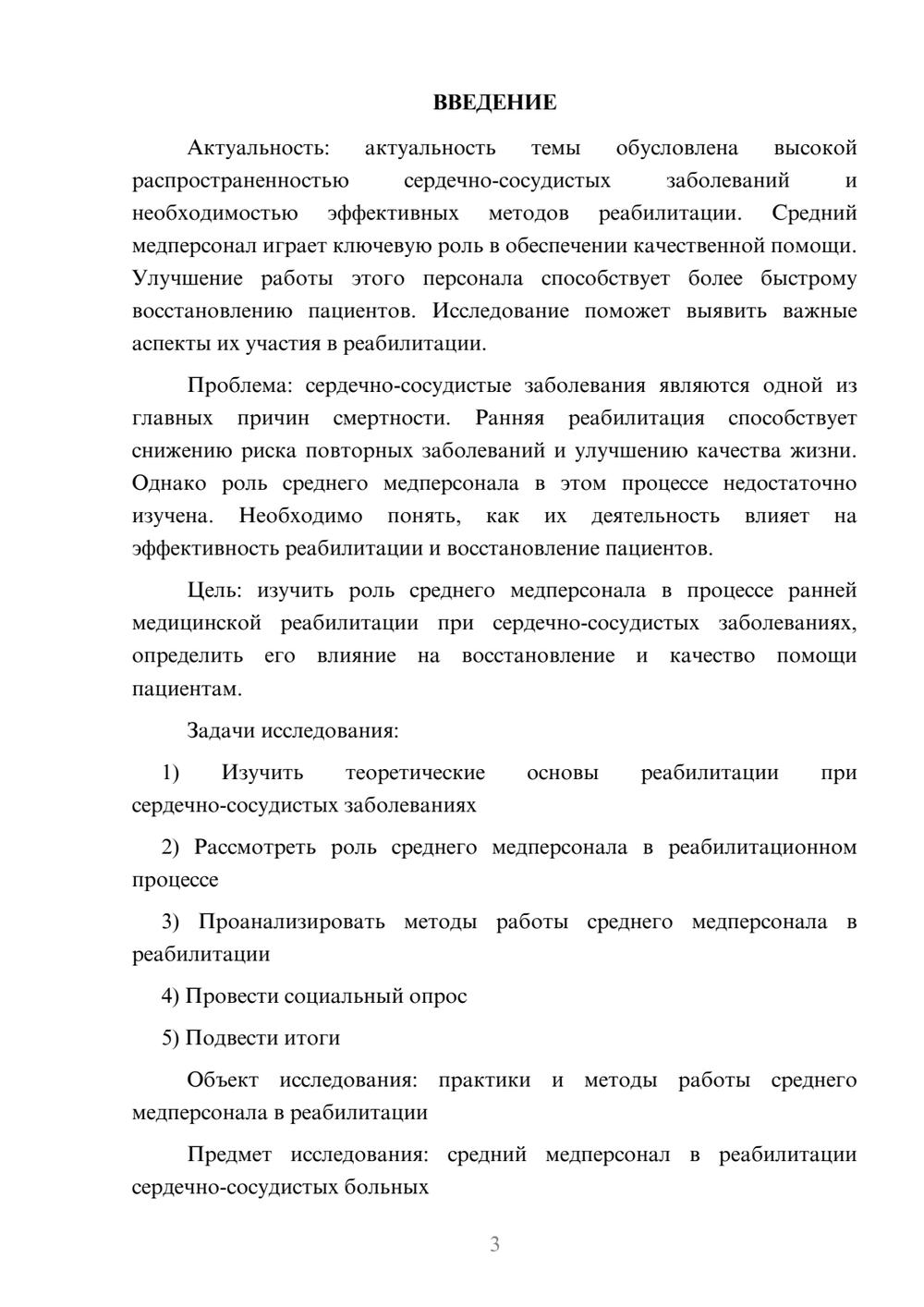 ВВЕДЕНИЕ

Актуальность: актуальность темы обусловлена высокой распространенностью сердечно-сосудистых заболеваний и необходимостью эффективных методов реабилитации. Средний медперсонал играет ключевую роль в обеспечении качественной помощи. Улучшение работы этого персонала способствует более быстрому восстановлению пациентов. Исследование поможет выявить важные аспекты их участия в реабилитации.

Проблема: сердечно-сосудистые заболевания являются одной из главных причин смертности. Ранняя реабилитация способствует снижению риска повторных заболеваний и улучшению качества жизни. Однако роль среднего медперсонала в этом процессе недостаточно изучена. Необходимо понять, как их деятельность влияет на эффективность реабилитации и восстановление пациентов.

Цель: изучить роль среднего медперсонала в процессе ранней медицинской реабилитации при сердечно-сосудистых заболеваниях, определить его влияние на восстановление и качество помощи пациентам.

Задачи исследования:

1) Изучить теоретические основы реабилитации при сердечно-сосудистых заболеваниях

2) Рассмотреть роль среднего медперсонала в реабилитационном процессе

3) Проанализировать методы работы среднего медперсонала в реабилитации

4) Провести социальный опрос

5) Подвести итоги

Объект исследования: практики и методы работы среднего медперсонала в реабилитации

Предмет исследования: средний медперсонал в реабилитации сердечно-сосудистых больных

3